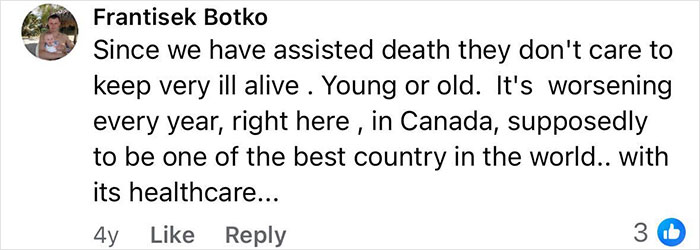 Frantisek Botko
Since we have assisted death they don't care to keep very ill alive . Young or old.  It's  worsening every year, right here , in Canada, supposedly to be one of the best country in the world.. with its healthcare...

4y Like Reply 3